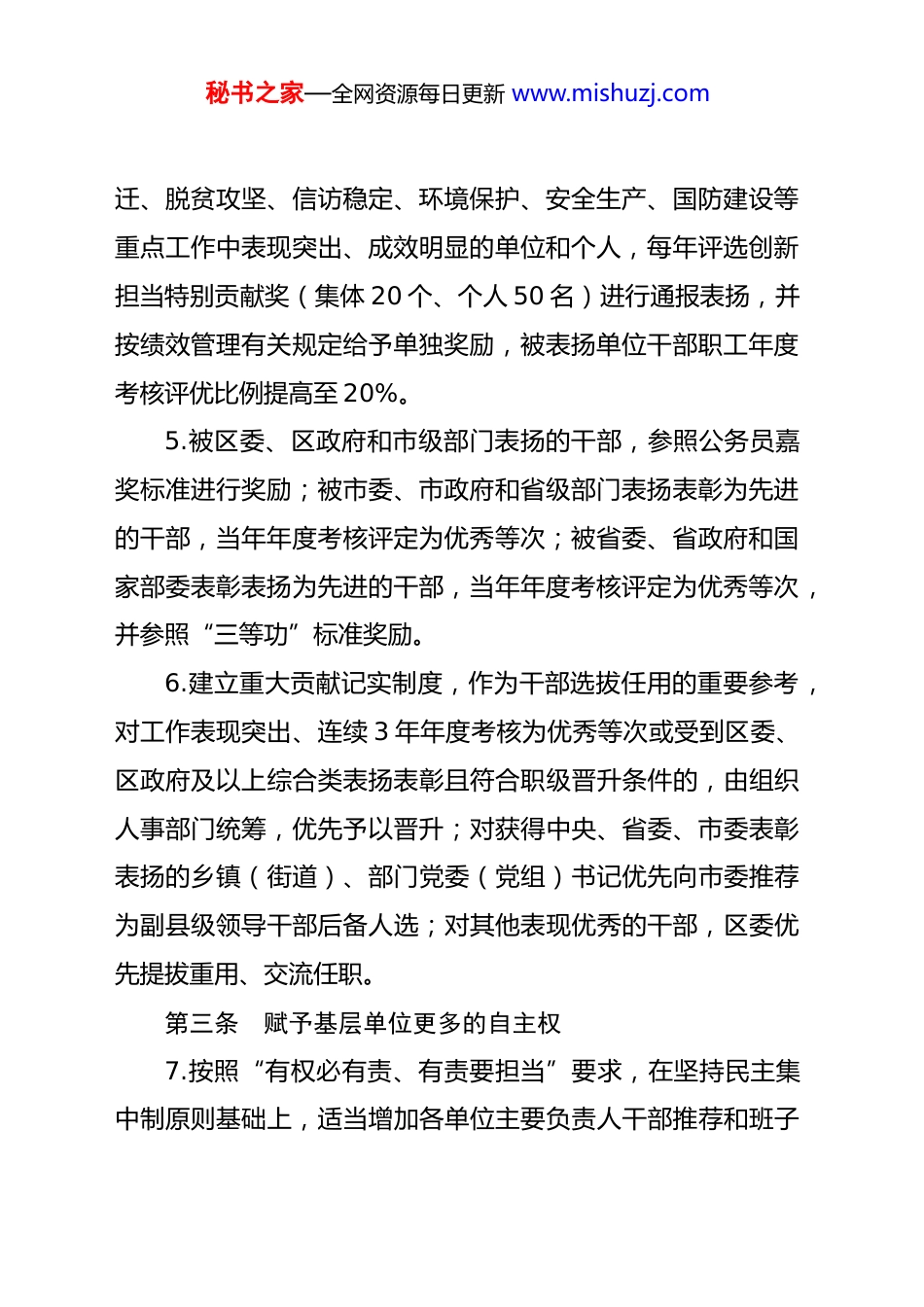 秘书之家—全网资源每日更新 www.mishuzj.com

迁、脱贫攻坚、信访稳定、环境保护、安全生产、国防建设等重点工作中表现突出、成效明显的单位和个人，每年评选创新担当特别贡献奖（集体 20 个、个人 50 名）进行通报表扬，并按绩效管理有关规定给予单独奖励，被表扬单位干部职工年度考核评优比例提高至 20%。

5.被区委、区政府和市级部门表扬的干部，参照公务员嘉奖标准进行奖励；被市委、市政府和省级部门表扬表彰为先进的干部，当年年度考核评定为优秀等次；被省委、省政府和国家部委表彰表扬为先进的干部，当年年度考核评定为优秀等次，并参照“三等功”标准奖励。

6.建立重大贡献记实制度，作为干部选拔任用的重要参考，对工作表现突出、连续 3 年年度考核为优秀等次或受到区委、区政府及以上综合类表扬表彰且符合职级晋升条件的，由组织人事部门统筹，优先予以晋升；对获得中央、省委、市委表彰表扬的乡镇（街道）、部门党委（党组）书记优先向市委推荐为副县级领导干部后备人选；对其他表现优秀的干部，区委优先提拔重用、交流任职。

第三条 赋予基层单位更多的自主权

7.按照“有权必有责、有责要担当”要求，在坚持民主集中制原则基础上，适当增加各单位主要负责人干部推荐和班子